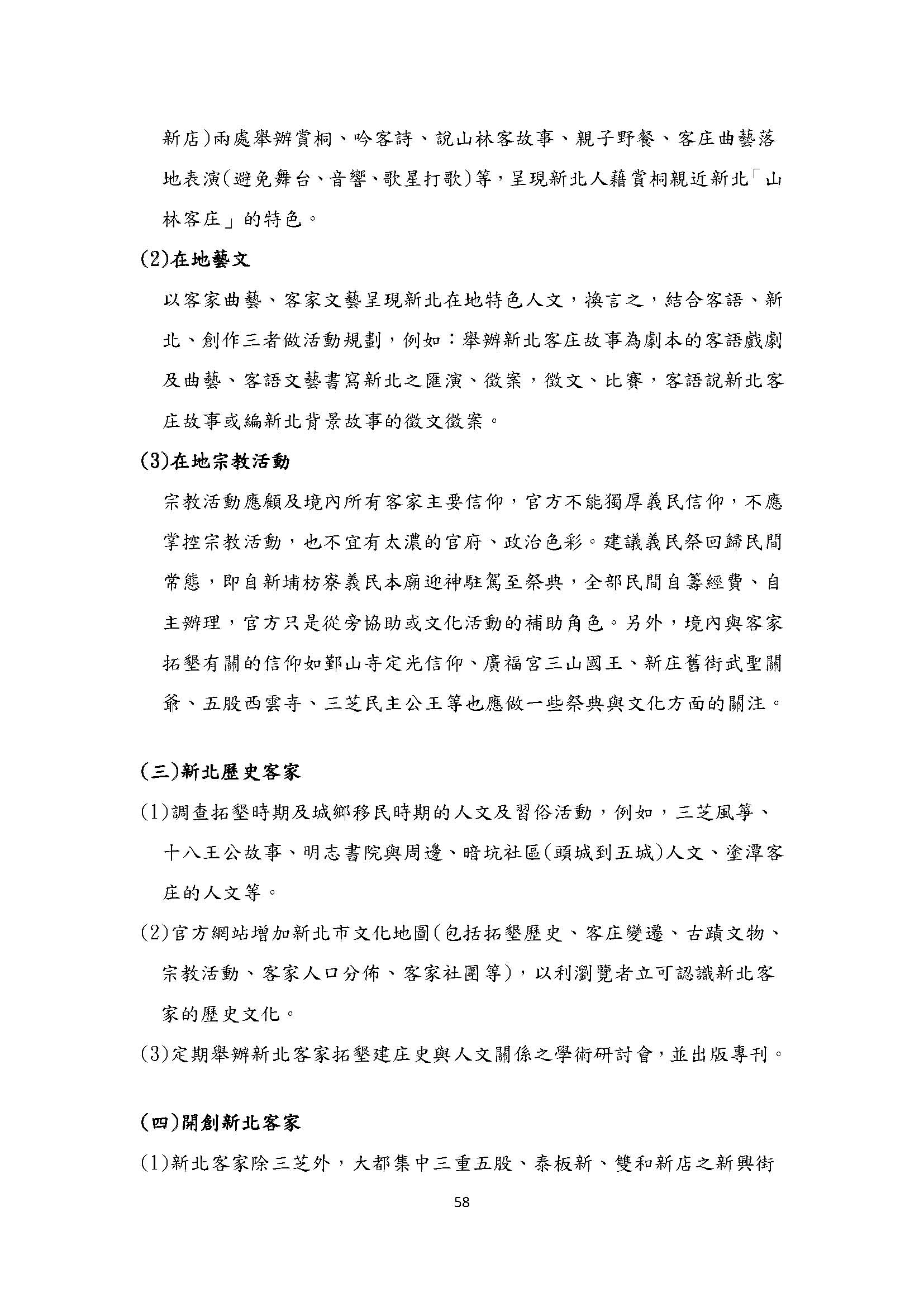 新店)兩處舉辦賞桐、吟客詩、說山林客故事、親子野餐、客庄曲藝落地表演(避免舞台、音響、歌星打歌)等,呈現新北人藉賞桐親近新北「山林客庄」的特色。

(2)在地藝文

以客家曲藝、客家文藝呈現新北在地特色人文,換言之,結合客語、新北、創作三者做活動規劃,例如:舉辦新北客庄故事為劇本的客語戲劇及曲藝、客語文藝書寫新北之匯演、徵案,徵文、比賽,客語說新北客庄故事或編新北背景故事的徵文徵案。

(3)在地宗教活動

宗教活動應顧及境內所有客家主要信仰,官方不能獨厚義民信仰,不應掌控宗教活動,也不宜有太濃的官府、政治色彩。建議義民祭回歸民間常態,即自新埔枋寮義民本廟迎神駐駕至祭典,全部民間自籌經費、自主辦理,官方只是從旁協助或文化活動的補助角色。另外,境內與客家拓墾有關的信仰如鄞山寺定光信仰、廣福宮三山國王、新庄舊街武聖關爺、五股西雲寺、三芝民主公王等也應做一些祭典與文化方面的關注。

(三)新北歷史客家

(1)調查拓墾時期及城鄉移民時期的人文及習俗活動,例如,三芝風箏、十八王公故事、明志書院與周邊、暗坑社區(頭城到五城)人文、塗潭客庄的人文等。

(2)官方網站增加新北市文化地圖(包括拓墾歷史、客庄變遷、古蹟文物、宗教活動、客家人口分佈、客家社團等),以利瀏覽者立可認識新北客家的歷史文化。

(3)定期舉辦新北客家拓墾建庄史與人文關係之學術研討會,並出版專刊。

(四)開創新北客家

(1)新北客家除三芝外,大都集中三重五股、泰板新、雙和新店之新興街

58